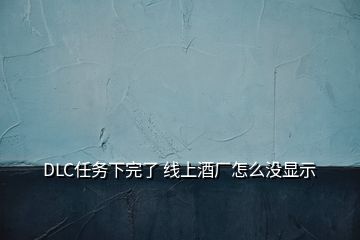 DLC任务下完了 线上酒厂怎么没显示